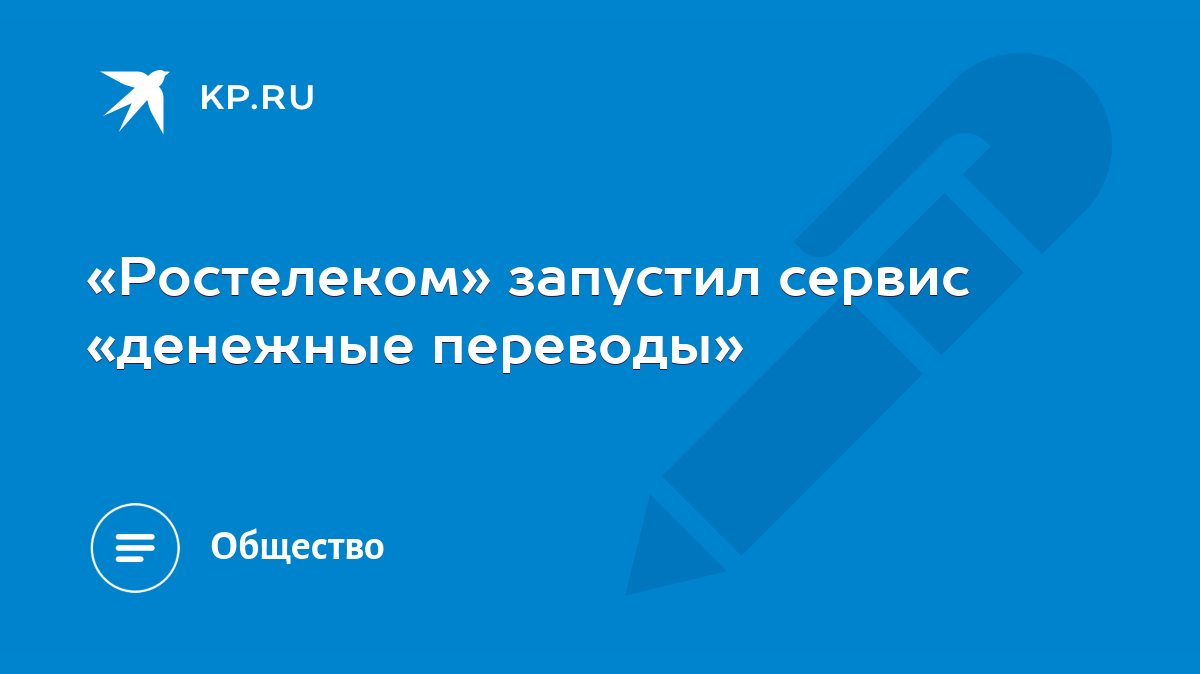 KP.RU

«Ростелеком» запустил сервис «денежные переводы»

Общество